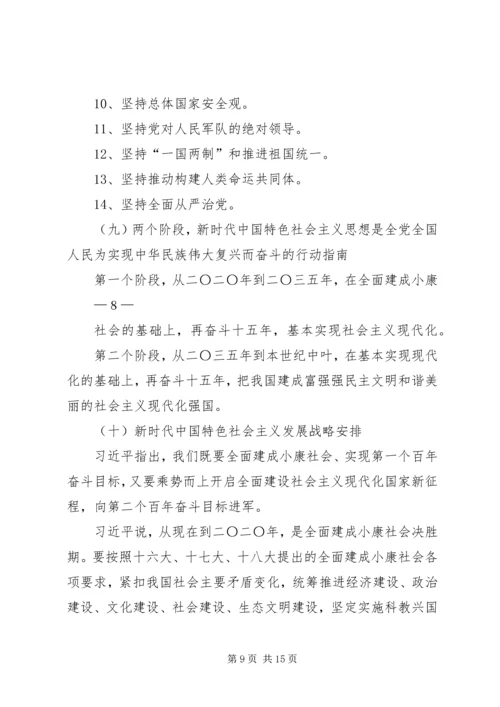 10、坚持总体国家安全观。

11、坚持党对人民军队的绝对领导。

12、坚持“一国两制”和推进祖国统一。

13、坚持推动构建人类命运共同体。

14、坚持全面从严治党。

（九）两个阶段，新时代中国特色社会主义思想是全党全国人民为实现中华民族伟大复兴而奋斗的行动指南

第一个阶段，从二〇二〇年到二〇三五年，在全面建成小康

— 8 —

社会的基础上，再奋斗十五年，基本实现社会主义现代化。

第二个阶段，从二〇三五年到本世纪中叶，在基本实现现代化的基础上，再奋斗十五年，把我国建成富强强民主文明和谐美丽的社会主义现代化强国。

（十）新时代中国特色社会主义发展战略安排

习近平指出，我们既要全面建成小康社会、实现第一个百年奋斗目标，又要乘势而上开启全面建设社会主义现代化国家新征程，向第二个百年奋斗目标进军。

习近平说，从现在到二〇二〇年，是全面建成小康社会决胜期。要按照十六大、十七大、十八大提出的全面建成小康社会各项要求，紧扣我国社会主要矛盾变化，统筹推进经济建设、政治建设、文化建设、社会建设、生态文明建设，坚定实施科教兴国

第 9 页 共 15 页